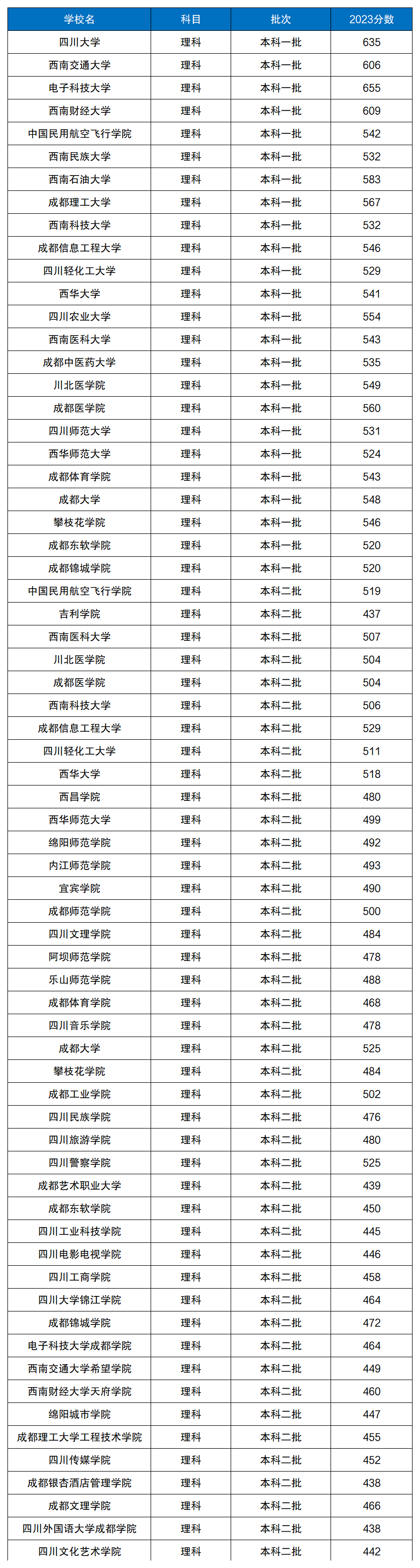 | 学校名 | 科目 | 批次 | 2023分数 |
|---|---|---|---|
| 四川大学 | 理科 | 本科一批 | 635 |
| 西南交通大学 | 理科 | 本科一批 | 606 |
| 电子科技大学 | 理科 | 本科一批 | 655 |
| 西南财经大学 | 理科 | 本科一批 | 609 |
| 中国民用航空飞行学院 | 理科 | 本科一批 | 542 |
| 西南民族大学 | 理科 | 本科一批 | 532 |
| 西南石油大学 | 理科 | 本科一批 | 583 |
| 成都理工大学 | 理科 | 本科一批 | 567 |
| 西南科技大学 | 理科 | 本科一批 | 532 |
| 成都信息工程大学 | 理科 | 本科一批 | 546 |
| 四川轻化工大学 | 理科 | 本科一批 | 529 |
| 西华大学 | 理科 | 本科一批 | 541 |
| 四川农业大学 | 理科 | 本科一批 | 554 |
| 西南医科大学 | 理科 | 本科一批 | 543 |
| 成都中医药大学 | 理科 | 本科一批 | 535 |
| 川北医学院 | 理科 | 本科一批 | 549 |
| 成都医学院 | 理科 | 本科一批 | 560 |
| 四川师范大学 | 理科 | 本科一批 | 531 |
| 西华师范大学 | 理科 | 本科一批 | 524 |
| 成都体育学院 | 理科 | 本科一批 | 543 |
| 成都大学 | 理科 | 本科一批 | 548 |
| 攀枝花学院 | 理科 | 本科一批 | 546 |
| 成都东软学院 | 理科 | 本科一批 | 520 |
| 成都锦城学院 | 理科 | 本科一批 | 520 |
| 中国民用航空飞行学院 | 理科 | 本科二批 | 519 |
| 吉利学院 | 理科 | 本科二批 | 437 |
| 西南医科大学 | 理科 | 本科二批 | 507 |
| 川北医学院 | 理科 | 本科二批 | 504 |
| 成都医学院 | 理科 | 本科二批 | 504 |
| 西南科技大学 | 理科 | 本科二批 | 506 |
| 成都信息工程大学 | 理科 | 本科二批 | 529 |
| 四川轻化工大学 | 理科 | 本科二批 | 511 |
| 西华大学 | 理科 | 本科二批 | 518 |
| 西昌学院 | 理科 | 本科二批 | 480 |
| 西华师范大学 | 理科 | 本科二批 | 499 |
| 绵阳师范学院 | 理科 | 本科二批 | 492 |
| 内江师范学院 | 理科 | 本科二批 | 493 |
| 宜宾学院 | 理科 | 本科二批 | 490 |
| 成都师范学院 | 理科 | 本科二批 | 500 |
| 四川文理学院 | 理科 | 本科二批 | 484 |
| 阿坝师范学院 | 理科 | 本科二批 | 478 |
| 乐山师范学院 | 理科 | 本科二批 | 488 |
| 成都体育学院 | 理科 | 本科二批 | 468 |
| 四川音乐学院 | 理科 | 本科二批 | 478 |
| 成都大学 | 理科 | 本科二批 | 525 |
| 攀枝花学院 | 理科 | 本科二批 | 484 |
| 成都工业学院 | 理科 | 本科二批 | 502 |
| 四川民族学院 | 理科 | 本科二批 | 476 |
| 四川旅游学院 | 理科 | 本科二批 | 480 |
| 四川警察学院 | 理科 | 本科二批 | 525 |
| 成都艺术职业大学 | 理科 | 本科二批 | 439 |
| 成都东软学院 | 理科 | 本科二批 | 450 |
| 四川工业科技学院 | 理科 | 本科二批 | 445 |
| 四川电影电视学院 | 理科 | 本科二批 | 446 |
| 四川工商学院 | 理科 | 本科二批 | 458 |
| 四川大学锦江学院 | 理科 | 本科二批 | 464 |
| 成都锦城学院 | 理科 | 本科二批 | 472 |
| 电子科技大学成都学院 | 理科 | 本科二批 | 464 |
| 西南交通大学希望学院 | 理科 | 本科二批 | 449 |
| 西南财经大学天府学院 | 理科 | 本科二批 | 460 |
| 绵阳城市学院 | 理科 | 本科二批 | 447 |
| 成都理工大学工程技术学院 | 理科 | 本科二批 | 455 |
| 四川传媒学院 | 理科 | 本科二批 | 452 |
| 成都银杏酒店管理学院 | 理科 | 本科二批 | 438 |
| 成都文理学院 | 理科 | 本科二批 | 466 |
| 四川外国语大学成都学院 | 理科 | 本科二批 | 438 |
| 四川文化艺术学院 | 理科 | 本科二批 | 442 |